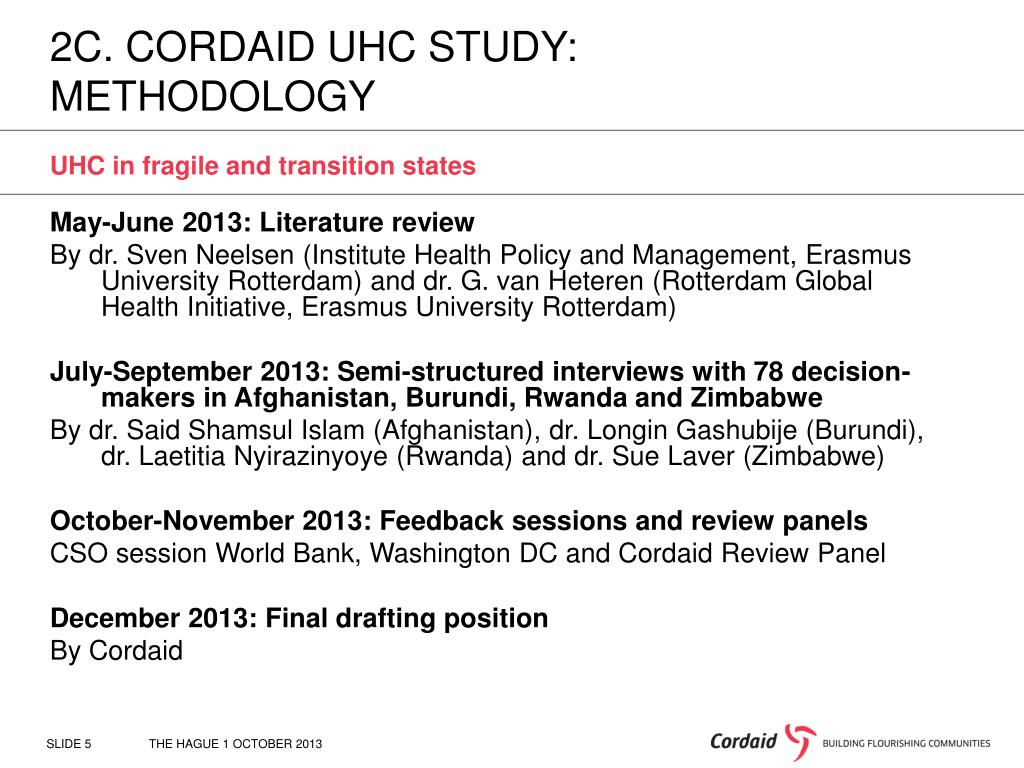 2C. CORDAID UHC STUDY: METHODOLOGY

UHC in fragile and transition states

May-June 2013: Literature review
By dr. Sven Neelsen (Institute Health Policy and Management, Erasmus University Rotterdam) and dr. G. van Heteren (Rotterdam Global Health Initiative, Erasmus University Rotterdam)

July-September 2013: Semi-structured interviews with 78 decision-makers in Afghanistan, Burundi, Rwanda and Zimbabwe
By dr. Said Shamsul Islam (Afghanistan), dr. Longin Gashubije (Burundi), dr. Laetitia Nyirazinyoye (Rwanda) and dr. Sue Laver (Zimbabwe)

October-November 2013: Feedback sessions and review panels
CSO session World Bank, Washington DC and Cordaid Review Panel

December 2013: Final drafting position
By Cordaid

SLIDE 5 THE HAGUE 1 OCTOBER 2013

Cordaid BUILDING FLOURISHING COMMUNITIES